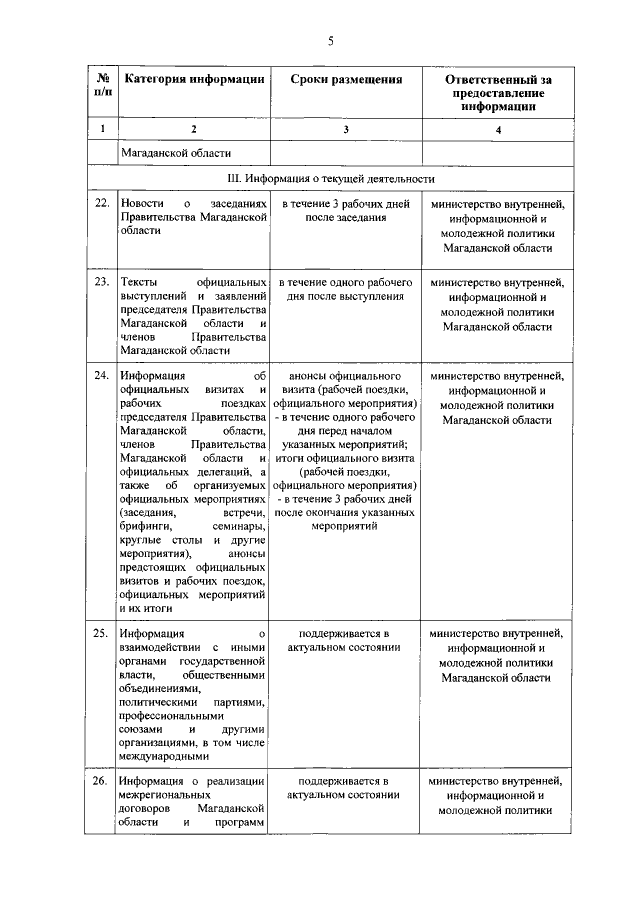 5

| № п/п | Категория информации | Сроки размещения | Ответственный за предоставление информации |
|---|---|---|---|
| 1 | 2 | 3 | 4 |
| | Магаданской области | | |
| III. Информация о текущей деятельности | | | |
| 22. | Новости о заседаниях Правительства Магаданской области | в течение 3 рабочих дней после заседания | министерство внутренней, информационной и молодежной политики Магаданской области |
| 23. | Тексты официальных выступлений и заявлений председателя Правительства Магаданской области и членов Правительства Магаданской области | в течение одного рабочего дня после выступления | министерство внутренней, информационной и молодежной политики Магаданской области |
| 24. | Информация об официальных визитах и рабочих поездках председателя Правительства Магаданской области, членов Правительства Магаданской области и официальных делегаций, а также об организуемых официальных мероприятиях (заседания, встречи, брифинги, семинары, круглые столы и другие мероприятия), анонсы предстоящих официальных визитов и рабочих поездок, официальных мероприятий и их итоги | анонсы официального визита (рабочей поездки, официального мероприятия) - в течение одного рабочего дня перед началом указанных мероприятий; итоги официального визита (рабочей поездки, официального мероприятия) - в течение 3 рабочих дней после окончания указанных мероприятий | министерство внутренней, информационной и молодежной политики Магаданской области |
| 25. | Информация о взаимодействии с иными органами государственной власти, общественными объединениями, политическими партиями, профессиональными союзами и другими организациями, в том числе международными | поддерживается в актуальном состоянии | министерство внутренней, информационной и молодежной политики Магаданской области |
| 26. | Информация о реализации межрегиональных договоров Магаданской области и программ | поддерживается в актуальном состоянии | министерство внутренней, информационной и молодежной политики |